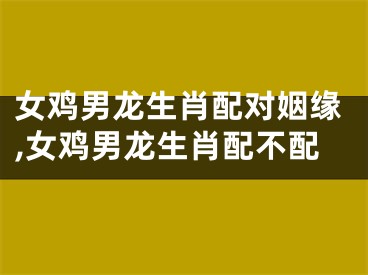 女鸡男龙生肖配对姻缘,女鸡男龙生肖配不配